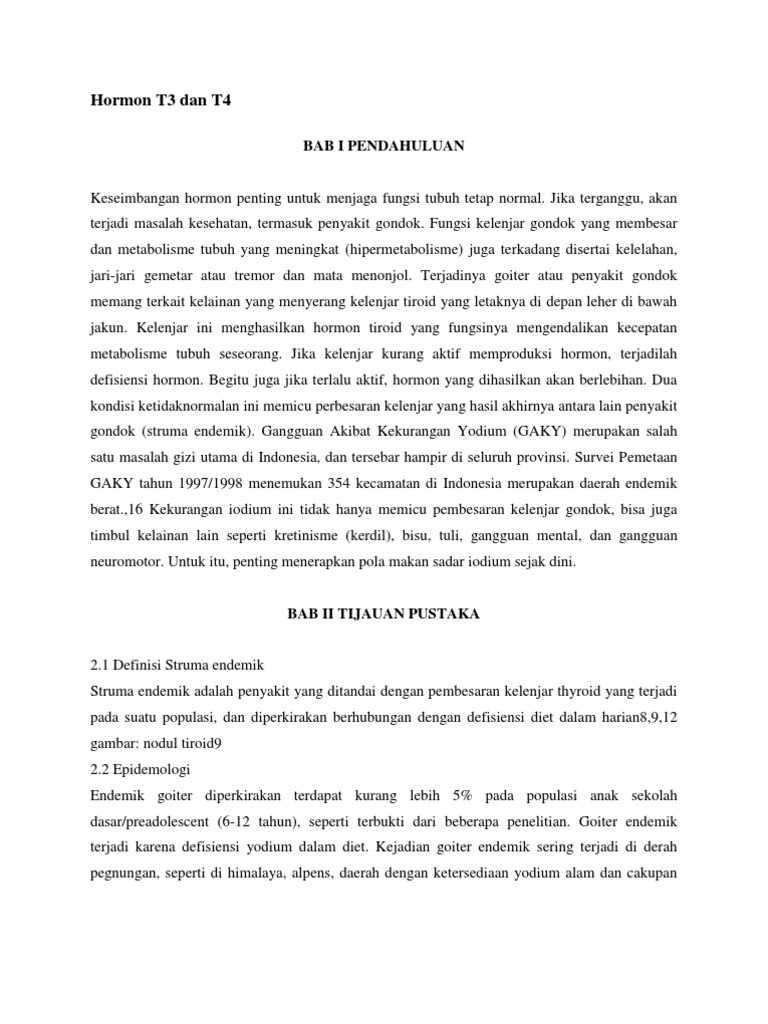 Hormon T3 dan T4

BAB I PENDAHULUAN

Keseimbangan hormon penting untuk menjaga fungsi tubuh tetap normal. Jika terganggu, akan terjadi masalah kesehatan, termasuk penyakit gondok. Fungsi kelenjar gondok yang membesar dan metabolisme tubuh yang meningkat (hipermetabolisme) juga terkadang disertai kelelahan, jari-jari gemetar atau tremor dan mata menonjol. Terjadinya goiter atau penyakit gondok memang terkait kelainan yang menyerang kelenjar tiroid yang letaknya di depan leher di bawah jakun. Kelenjar ini menghasilkan hormon tiroid yang fungsinya mengendalikan kecepatan metabolisme tubuh seseorang. Jika kelenjar kurang aktif memproduksi hormon, terjadilah defisiensi hormon. Begitu juga jika terlalu aktif, hormon yang dihasilkan akan berlebihan. Dua kondisi ketidaknormalan ini memicu perbesaran kelenjar yang hasil akhirnya antara lain penyakit gondok (struma endemik). Gangguan Akibat Kekurangan Yodium (GAKY) merupakan salah satu masalah gizi utama di Indonesia, dan tersebar hampir di seluruh provinsi. Survei Pemetaan GAKY tahun 1997/1998 menemukan 354 kecamatan di Indonesia merupakan daerah endemik berat.,16 Kekurangan iodium ini tidak hanya memicu pembesaran kelenjar gondok, bisa juga timbul kelainan lain seperti kretinisme (kerdil), bisu, tuli, gangguan mental, dan gangguan neuromotor. Untuk itu, penting menerapkan pola makan sadar iodium sejak dini.

BAB II TIJAUAN PUSTAKA

2.1 Definisi Struma endemik
Struma endemik adalah penyakit yang ditandai dengan pembesaran kelenjar thyroid yang terjadi pada suatu populasi, dan diperkirakan berhubungan dengan defisiensi diet dalam harian8,9,12
gambar: nodul tiroid9
2.2 Epidemologi
Endemik goiter diperkirakan terdapat kurang lebih 5% pada populasi anak sekolah dasar/preadolescent (6-12 tahun), seperti terbukti dari beberapa penelitian. Goiter endemik terjadi karena defisiensi yodium dalam diet. Kejadian goiter endemik sering terjadi di derah pegnungan, seperti di himalaya, alpens, daerah dengan ketersediaan yodium alam dan cakupan